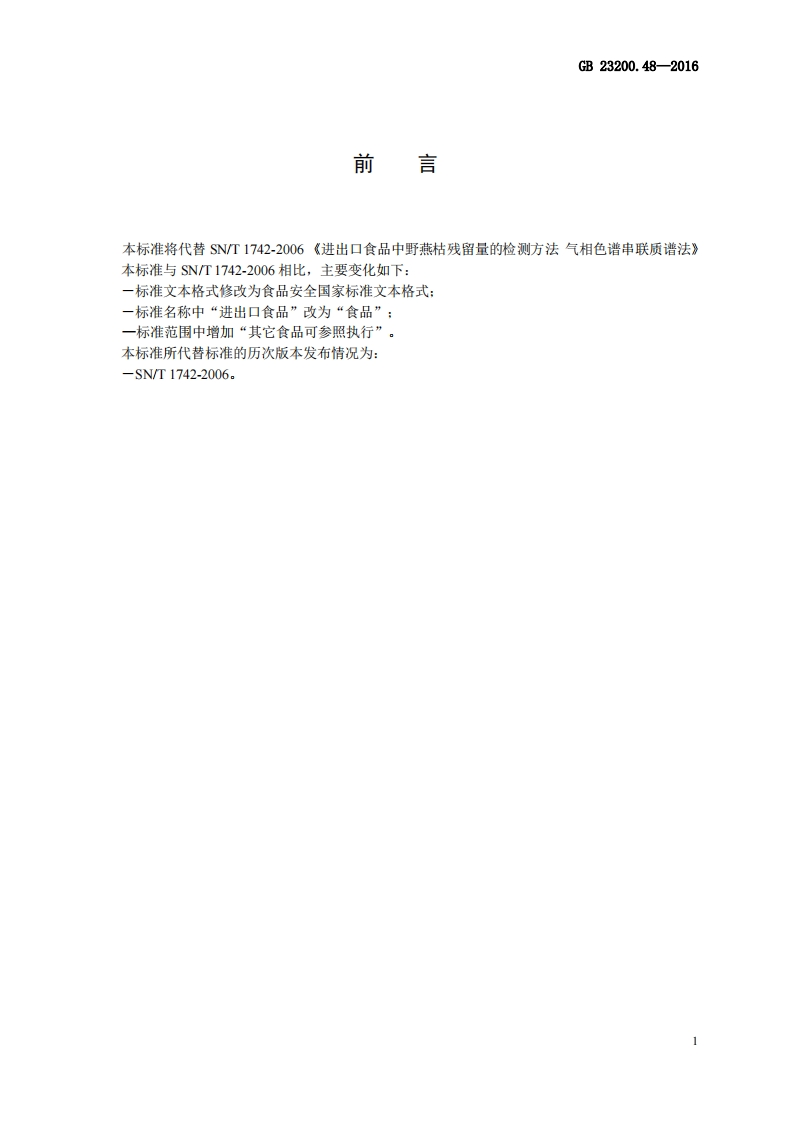 GB 23200.48—2016

前　言

本标准将代替 SN/T 1742-2006《进出口食品中野燕枯残留量的检测方法 气相色谱串联质谱法》
本标准与 SN/T 1742-2006 相比，主要变化如下：
－标准文本格式修改为食品安全国家标准文本格式；
－标准名称中“进出口食品”改为“食品”；
－标准范围中增加“其它食品可参照执行”。
本标准所代替标准的历次版本发布情况为：
－SN/T 1742-2006。

1